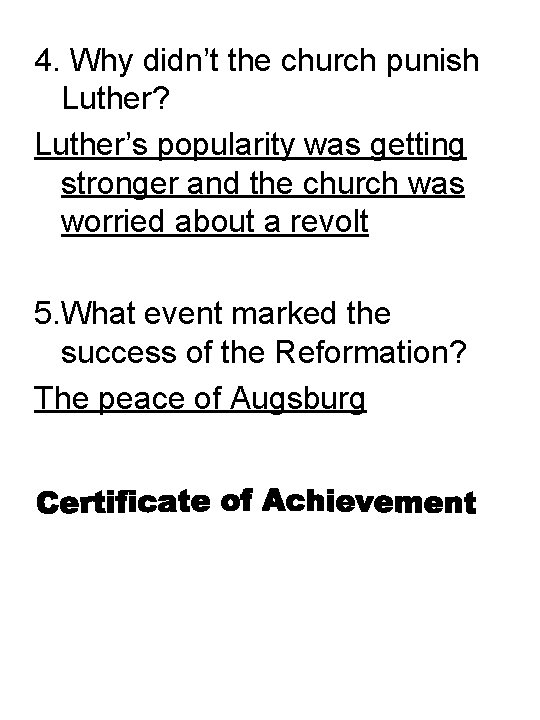 4. Why didn’t the church punish Luther?

Luther’s popularity was getting stronger and the church was worried about a revolt

5.What event marked the success of the Reformation?

The peace of Augsburg

Certificate of Achievement